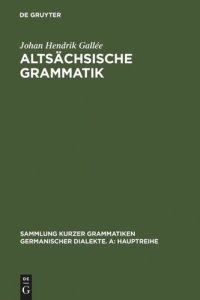 DE GRUYTER

Johan Hendrik Gallée

ALTSÄCHSISCHE GRAMMATIK

SAMMLUNG KURZER GRAMMATIKEN GERMANISCHER DIALEKTE. A: HAUPTREIHE

DE
G